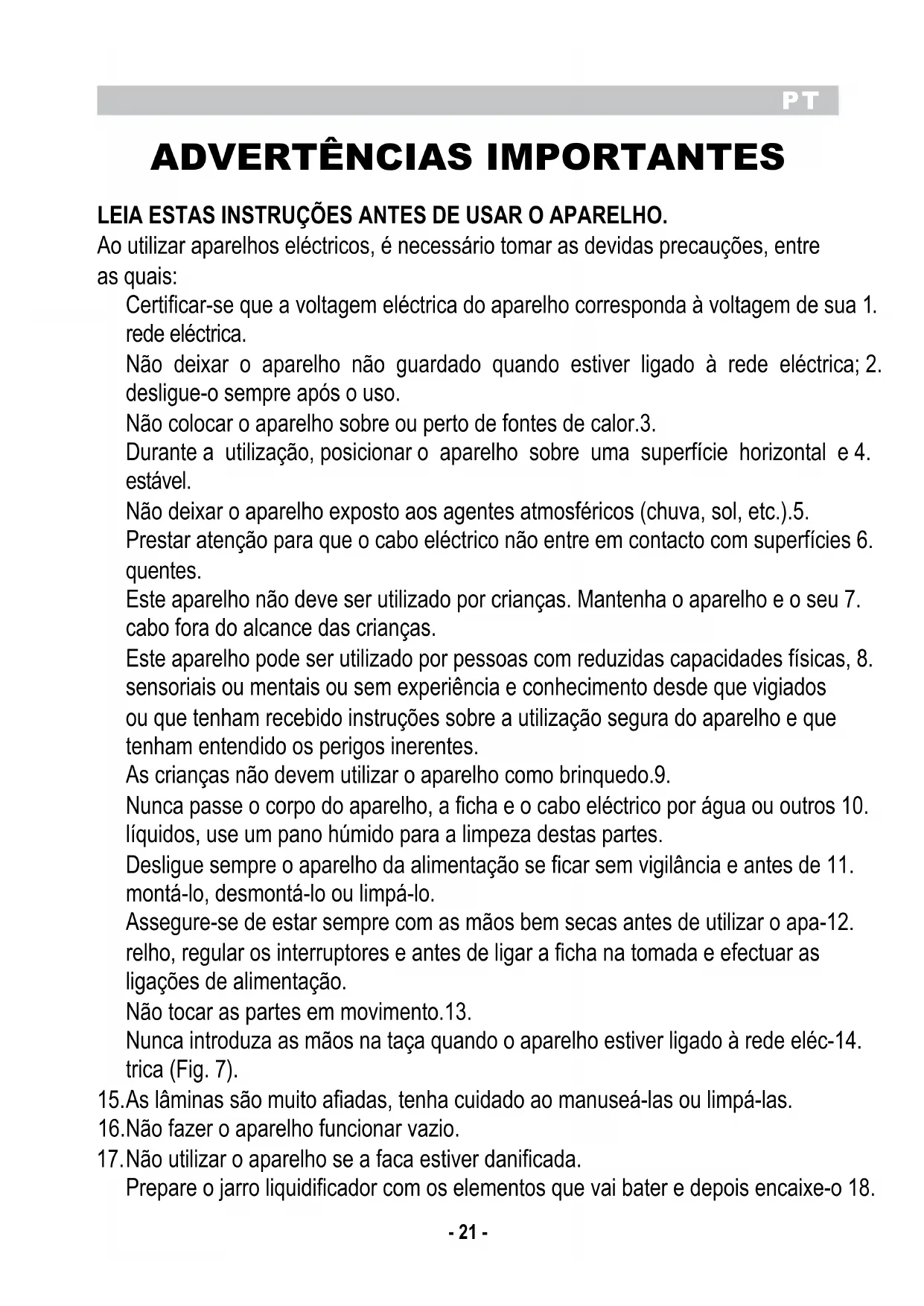 PT

ADVERTÊNCIAS IMPORTANTES

LEIA ESTAS INSTRUÇÕES ANTES DE USAR O APARELHO.
Ao utilizar aparelhos eléctricos, é necessário tomar as devidas precauções, entre as quais:

Certificar-se que a voltagem eléctrica do aparelho corresponda à voltagem de sua 1. rede eléctrica.
Não deixar o aparelho não guardado quando estiver ligado à rede eléctrica; 2. desligue-o sempre após o uso.
Não colocar o aparelho sobre ou perto de fontes de calor.3.
Durante a utilização, posicionar o aparelho sobre uma superfície horizontal e 4. estável.
Não deixar o aparelho exposto aos agentes atmosféricos (chuva, sol, etc.).5.
Prestar atenção para que o cabo eléctrico não entre em contacto com superfícies 6. quentes.
Este aparelho não deve ser utilizado por crianças. Mantenha o aparelho e o seu 7. cabo fora do alcance das crianças.
Este aparelho pode ser utilizado por pessoas com reduzidas capacidades físicas, 8. sensoriais ou mentais ou sem experiência e conhecimento desde que vigiados ou que tenham recebido instruções sobre a utilização segura do aparelho e que tenham entendido os perigos inerentes.
As crianças não devem utilizar o aparelho como brinquedo.9.
Nunca passe o corpo do aparelho, a ficha e o cabo eléctrico por água ou outros 10. líquidos, use um pano húmido para a limpeza destas partes.
Desligue sempre o aparelho da alimentação se ficar sem vigilância e antes de 11. montá-lo, desmontá-lo ou limpá-lo.
Assegure-se de estar sempre com as mãos bem secas antes de utilizar o apa-12. relho, regular os interruptores e antes de ligar a ficha na tomada e efectuar as ligações de alimentação.
Não tocar as partes em movimento.13.
Nunca introduza as mãos na taça quando o aparelho estiver ligado à rede eléc-14. trica (Fig. 7).
15.As lâminas são muito afiadas, tenha cuidado ao manuseá-las ou limpá-las.
16.Não fazer o aparelho funcionar vazio.
17.Não utilizar o aparelho se a faca estiver danificada.
Prepare o jarro liquidificador com os elementos que vai bater e depois encaixe-o 18.

- 21 -